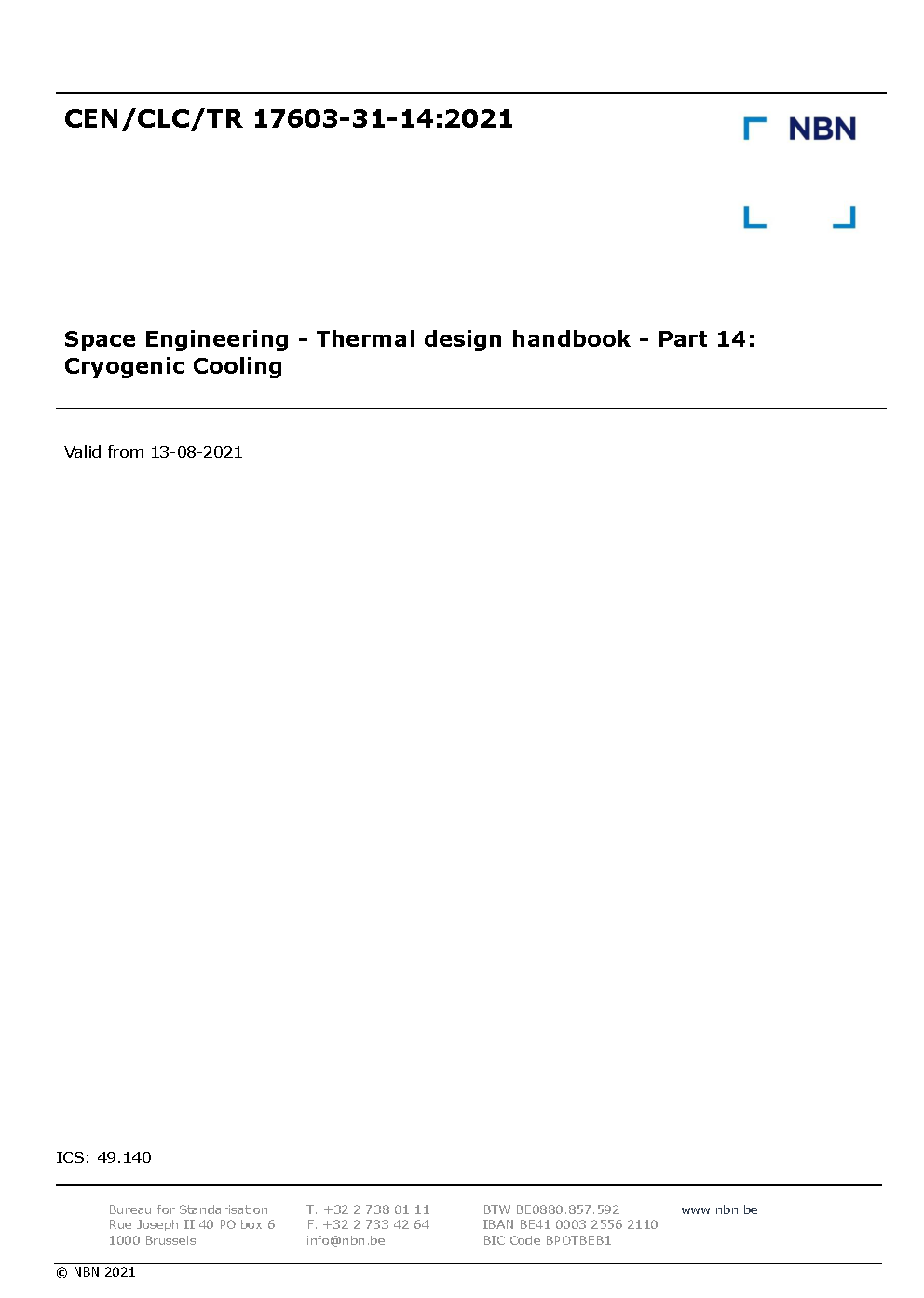 CEN/CLC/TR 17603-31-14:2021

NBN

Space Engineering - Thermal design handbook - Part 14: Cryogenic Cooling

Valid from 13-08-2021

ICS: 49.140

Bureau for Standarisation
Rue Joseph II 40 PO box 6
1000 Brussels

T. +32 2 738 01 11
F. +32 2 733 42 64
info@nbn.be

BTW BE0880.857.592
IBAN BE41 0003 2556 2110
BIC Code BPOTBEB1

www.nbn.be

© NBN 2021